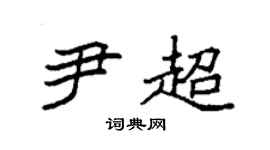 尹超

词典网